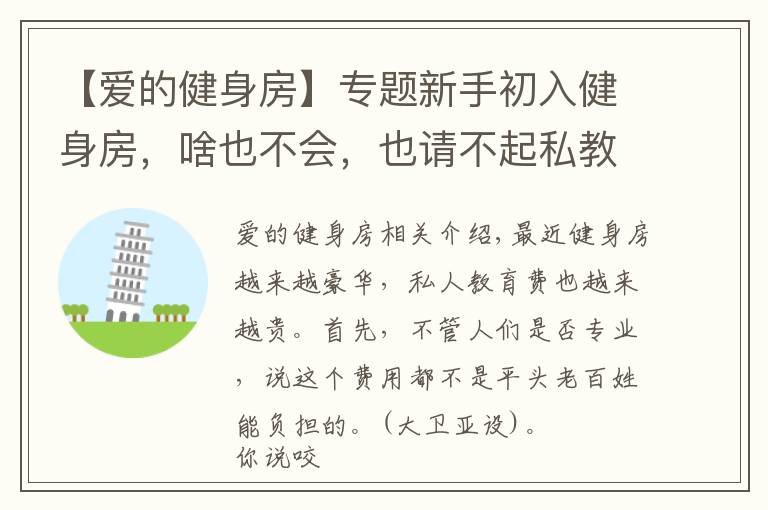 【爱的健身房】专题新手初入健身房，啥也不会，也请不起私教

爱的健身房相关介绍，最近健身房越来越豪华，私人教育费也越来越贵。首先，不管人们是否专业，说这个费用都不是平头老百姓能负担的。（大卫亚设）。
你说咬